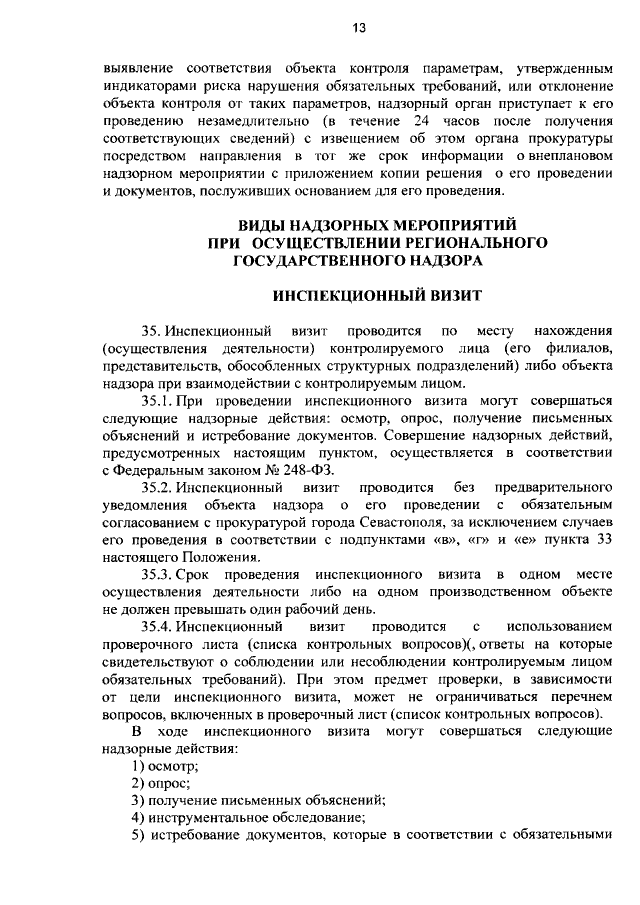 13

выявление соответствия объекта контроля параметрам, утвержденным индикаторами риска нарушения обязательных требований, или отклонение объекта контроля от таких параметров, надзорный орган приступает к его проведению незамедлительно (в течение 24 часов после получения соответствующих сведений) с извещением об этом органа прокуратуры посредством направления в тот же срок информации о внеплановом надзорном мероприятии с приложением копии решения о его проведении и документов, послуживших основанием для его проведения.

ВИДЫ НАДЗОРНЫХ МЕРОПРИЯТИЙ
ПРИ ОСУЩЕСТВЛЕНИИ РЕГИОНАЛЬНОГО
ГОСУДАРСТВЕННОГО НАДЗОРА

ИНСПЕКЦИОННЫЙ ВИЗИТ

35. Инспекционный визит проводится по месту нахождения (осуществления деятельности) контролируемого лица (его филиалов, представительств, обособленных структурных подразделений) либо объекта надзора при взаимодействии с контролируемым лицом.

35.1. При проведении инспекционного визита могут совершаться следующие надзорные действия: осмотр, опрос, получение письменных объяснений и истребование документов. Совершение надзорных действий, предусмотренных настоящим пунктом, осуществляется в соответствии с Федеральным законом № 248-ФЗ.

35.2. Инспекционный визит проводится без предварительного уведомления объекта надзора о его проведении с обязательным согласованием с прокуратурой города Севастополя, за исключением случаев его проведения в соответствии с подпунктами «в», «г» и «е» пункта 33 настоящего Положения.

35.3. Срок проведения инспекционного визита в одном месте осуществления деятельности либо на одном производственном объекте не должен превышать один рабочий день.

35.4. Инспекционный визит проводится с использованием проверочного листа (списка контрольных вопросов)(, ответы на которые свидетельствуют о соблюдении или несоблюдении контролируемым лицом обязательных требований). При этом предмет проверки, в зависимости от цели инспекционного визита, может не ограничиваться перечнем вопросов, включенных в проверочный лист (список контрольных вопросов).

В ходе инспекционного визита могут совершаться следующие надзорные действия:
1) осмотр;
2) опрос;
3) получение письменных объяснений;
4) инструментальное обследование;
5) истребование документов, которые в соответствии с обязательными